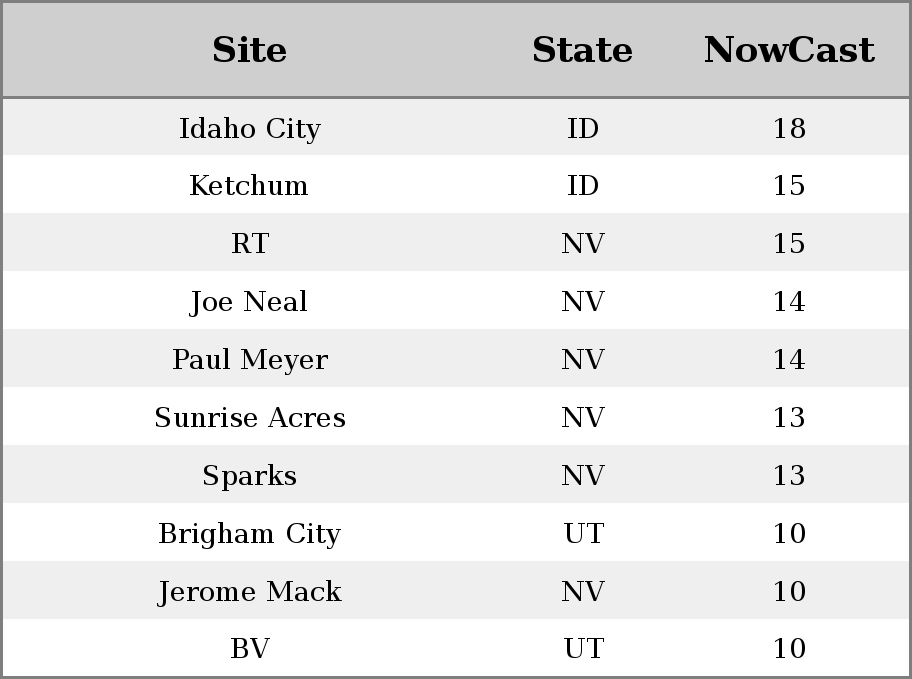 | Site | State | NowCast |
|---|---|---|
| Idaho City | ID | 18 |
| Ketchum | ID | 15 |
| RT | NV | 15 |
| Joe Neal | NV | 14 |
| Paul Meyer | NV | 14 |
| Sunrise Acres | NV | 13 |
| Sparks | NV | 13 |
| Brigham City | UT | 10 |
| Jerome Mack | NV | 10 |
| BV | UT | 10 |